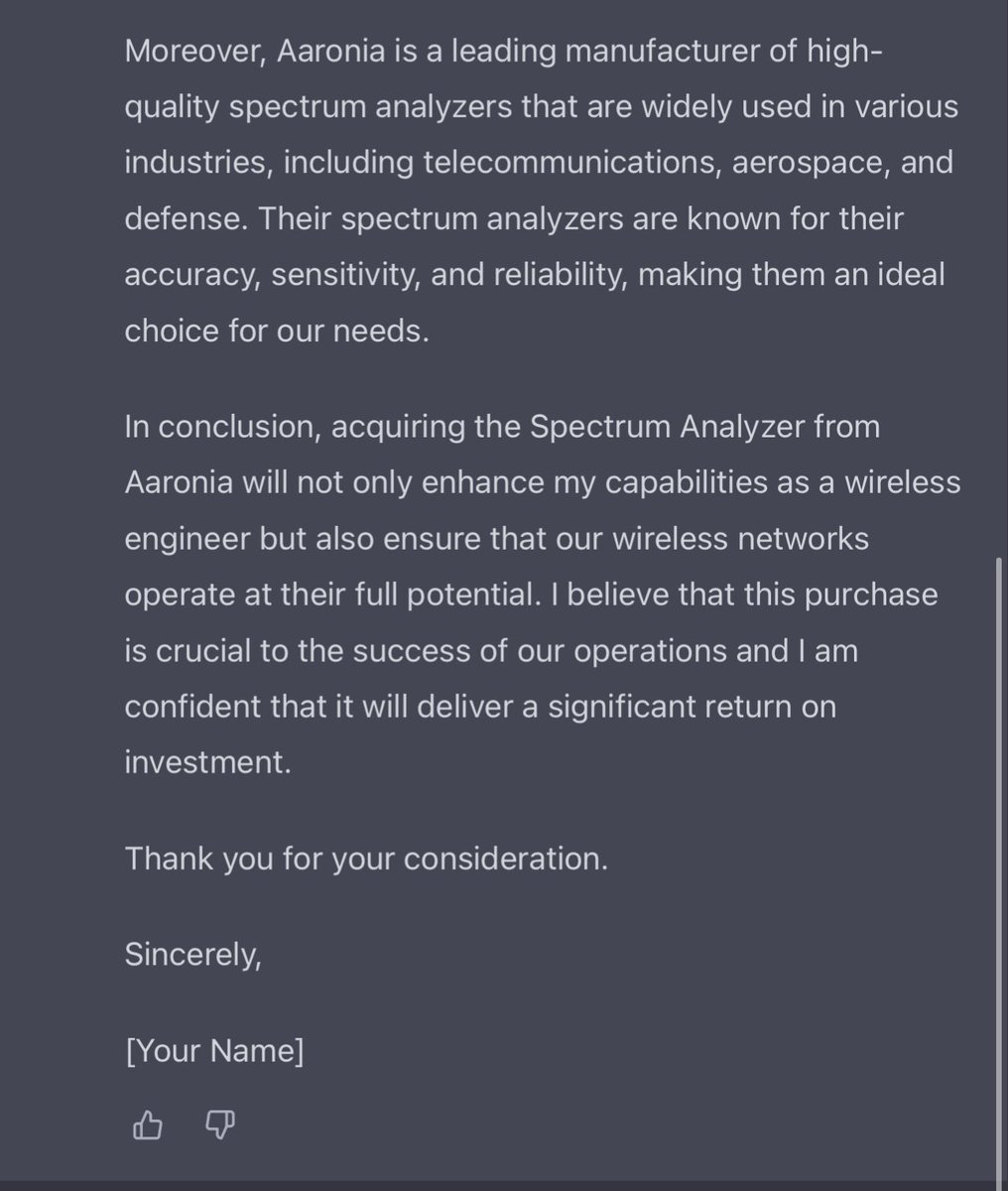 Moreover, Aaronia is a leading manufacturer of high-quality spectrum analyzers that are widely used in various industries, including telecommunications, aerospace, and defense. Their spectrum analyzers are known for their accuracy, sensitivity, and reliability, making them an ideal choice for our needs.

In conclusion, acquiring the Spectrum Analyzer from Aaronia will not only enhance my capabilities as a wireless engineer but also ensure that our wireless networks operate at their full potential. I believe that this purchase is crucial to the success of our operations and I am confident that it will deliver a significant return on investment.

Thank you for your consideration.

Sincerely,

[Your Name]